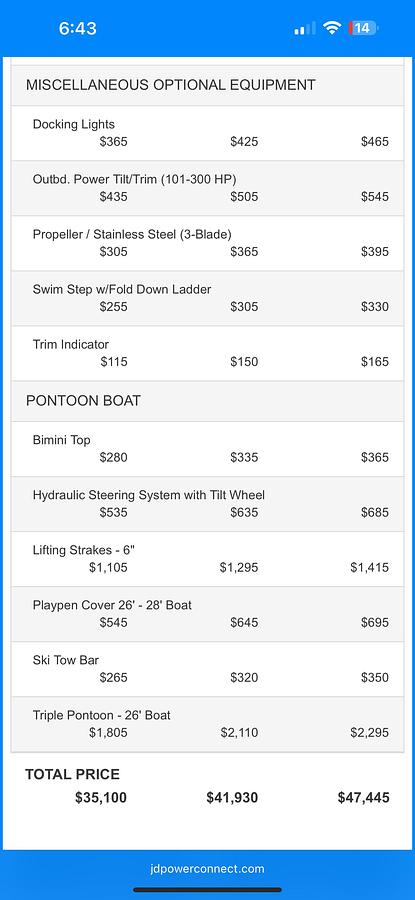 6:43

14

MISCELLANEOUS OPTIONAL EQUIPMENT

Docking Lights
$365 $425 $465

Outbd. Power Tilt/Trim (101-300 HP)
$435 $505 $545

Propeller / Stainless Steel (3-Blade)
$305 $365 $395

Swim Step w/Fold Down Ladder
$255 $305 $330

Trim Indicator
$115 $150 $165

PONTOON BOAT

Bimini Top
$280 $335 $365

Hydraulic Steering System with Tilt Wheel
$535 $635 $685

Lifting Strakes - 6"
$1,105 $1,295 $1,415

Playpen Cover 26' - 28' Boat
$545 $645 $695

Ski Tow Bar
$265 $320 $350

Triple Pontoon - 26' Boat
$1,805 $2,110 $2,295

TOTAL PRICE
$35,100 $41,930 $47,445

jdpowerconnect.com